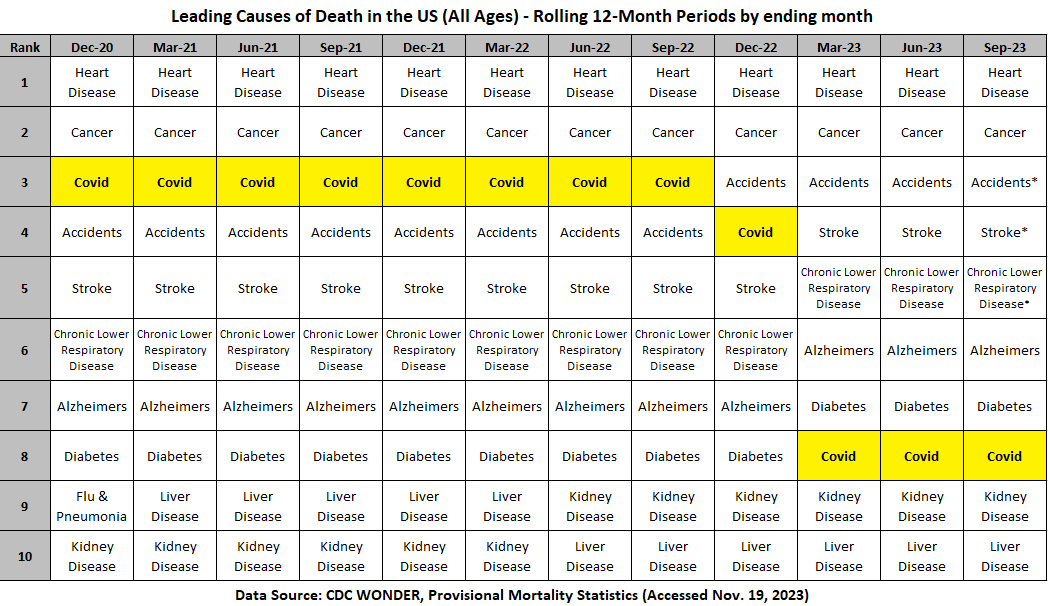 Leading Causes of Death in the US (All Ages) - Rolling 12-Month Periods by ending month

| Rank | Dec-20 | Mar-21 | Jun-21 | Sep-21 | Dec-21 | Mar-22 | Jun-22 | Sep-22 | Dec-22 | Mar-23 | Jun-23 | Sep-23 |
|---|---|---|---|---|---|---|---|---|---|---|---|---|
| 1 | Heart Disease | Heart Disease | Heart Disease | Heart Disease | Heart Disease | Heart Disease | Heart Disease | Heart Disease | Heart Disease | Heart Disease | Heart Disease | Heart Disease |
| 2 | Cancer | Cancer | Cancer | Cancer | Cancer | Cancer | Cancer | Cancer | Cancer | Cancer | Cancer | Cancer |
| 3 | Covid | Covid | Covid | Covid | Covid | Covid | Covid | Covid | Accidents | Accidents | Accidents | Accidents* |
| 4 | Accidents | Accidents | Accidents | Accidents | Accidents | Accidents | Accidents | Accidents | Covid | Stroke | Stroke | Stroke* |
| 5 | Stroke | Stroke | Stroke | Stroke | Stroke | Stroke | Stroke | Stroke | Stroke | Chronic Lower Respiratory Disease | Chronic Lower Respiratory Disease | Chronic Lower Respiratory Disease* |
| 6 | Chronic Lower Respiratory Disease | Chronic Lower Respiratory Disease | Chronic Lower Respiratory Disease | Chronic Lower Respiratory Disease | Chronic Lower Respiratory Disease | Chronic Lower Respiratory Disease | Chronic Lower Respiratory Disease | Chronic Lower Respiratory Disease | Chronic Lower Respiratory Disease | Alzheimers | Alzheimers | Alzheimers |
| 7 | Alzheimers | Alzheimers | Alzheimers | Alzheimers | Alzheimers | Alzheimers | Alzheimers | Alzheimers | Alzheimers | Diabetes | Diabetes | Diabetes |
| 8 | Diabetes | Diabetes | Diabetes | Diabetes | Diabetes | Diabetes | Diabetes | Diabetes | Diabetes | Covid | Covid | Covid |
| 9 | Flu & Pneumonia | Liver Disease | Liver Disease | Liver Disease | Liver Disease | Liver Disease | Kidney Disease | Kidney Disease | Kidney Disease | Kidney Disease | Kidney Disease | Kidney Disease |
| 10 | Kidney Disease | Kidney Disease | Kidney Disease | Kidney Disease | Kidney Disease | Kidney Disease | Liver Disease | Liver Disease | Liver Disease | Liver Disease | Liver Disease | Liver Disease |

Data Source: CDC WONDER, Provisional Mortality Statistics (Accessed Nov. 19, 2023)